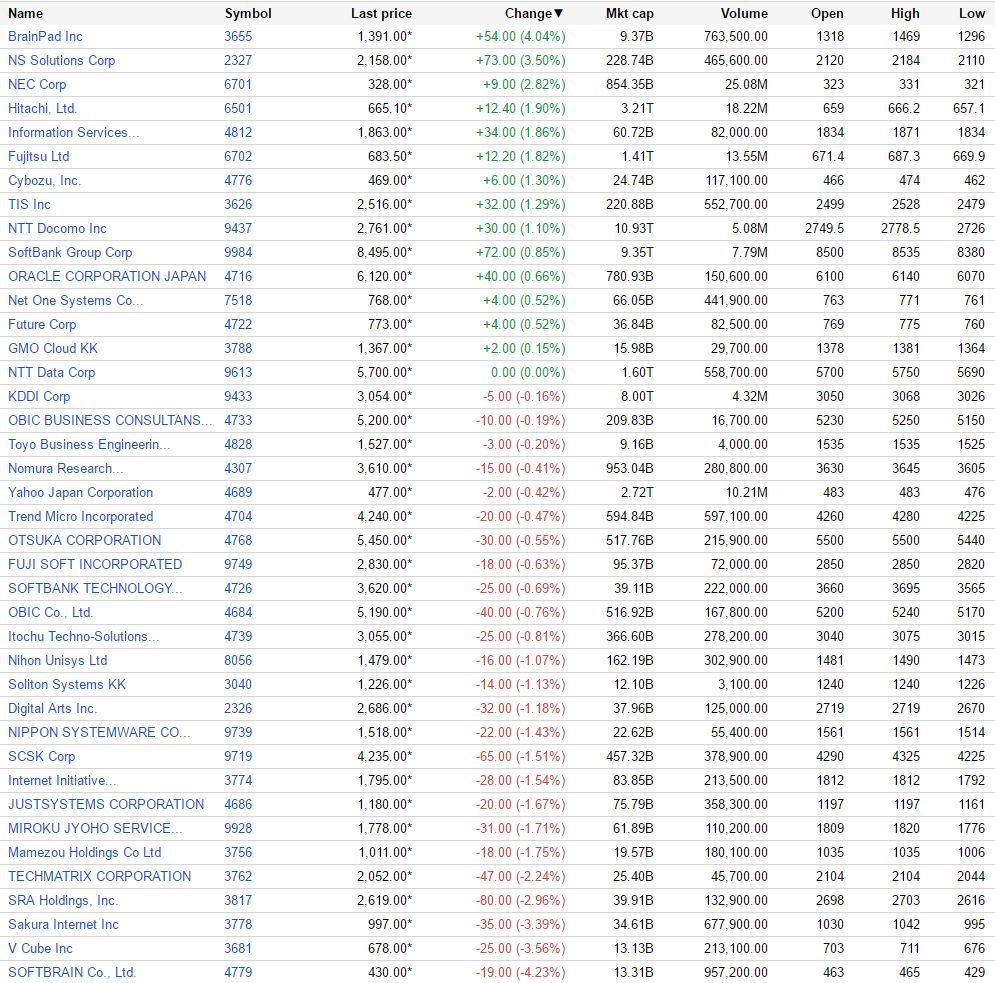 | Name | Symbol | Last price | Change▼ | Mkt cap | Volume | Open | High | Low |
|---|---|---|---|---|---|---|---|---|
| BrainPad Inc | 3655 | 1,391.00* | +54.00 (4.04%) | 9.37B | 763,500.00 | 1318 | 1469 | 1296 |
| NS Solutions Corp | 2327 | 2,158.00* | +73.00 (3.50%) | 228.74B | 465,600.00 | 2120 | 2184 | 2110 |
| NEC Corp | 6701 | 328.00* | +9.00 (2.82%) | 854.35B | 25.08M | 323 | 331 | 321 |
| Hitachi, Ltd. | 6501 | 665.10* | +12.40 (1.90%) | 3.21T | 18.22M | 659 | 666.2 | 657.1 |
| Information Services... | 4812 | 1,863.00* | +34.00 (1.86%) | 60.72B | 82,000.00 | 1834 | 1871 | 1834 |
| Fujitsu Ltd | 6702 | 683.50* | +12.20 (1.82%) | 1.41T | 13.55M | 671.4 | 687.3 | 669.9 |
| Cybozu, Inc. | 4776 | 469.00* | +6.00 (1.30%) | 24.74B | 117,100.00 | 466 | 474 | 462 |
| TIS Inc | 3626 | 2,516.00* | +32.00 (1.29%) | 220.88B | 552,700.00 | 2499 | 2528 | 2479 |
| NTT Docomo Inc | 9437 | 2,761.00* | +30.00 (1.10%) | 10.93T | 5.08M | 2749.5 | 2778.5 | 2726 |
| SoftBank Group Corp | 9984 | 8,495.00* | +72.00 (0.85%) | 9.35T | 7.79M | 8500 | 8535 | 8380 |
| ORACLE CORPORATION JAPAN | 4716 | 6,120.00* | +40.00 (0.66%) | 780.93B | 150,600.00 | 6100 | 6140 | 6070 |
| Net One Systems Co... | 7518 | 768.00* | +4.00 (0.52%) | 66.05B | 441,900.00 | 763 | 771 | 761 |
| Future Corp | 4722 | 773.00* | +4.00 (0.52%) | 36.84B | 82,500.00 | 769 | 775 | 760 |
| GMO Cloud KK | 3788 | 1,367.00* | +2.00 (0.15%) | 15.98B | 29,700.00 | 1378 | 1381 | 1364 |
| NTT Data Corp | 9613 | 5,700.00* | 0.00 (0.00%) | 1.60T | 558,700.00 | 5700 | 5750 | 5690 |
| KDDI Corp | 9433 | 3,054.00* | -5.00 (-0.16%) | 8.00T | 4.32M | 3050 | 3068 | 3026 |
| OBIC BUSINESS CONSULTANS... | 4733 | 5,200.00* | -10.00 (-0.19%) | 209.83B | 16,700.00 | 5230 | 5250 | 5150 |
| Toyo Business Engineerin... | 4828 | 1,527.00* | -3.00 (-0.20%) | 9.16B | 4,000.00 | 1535 | 1535 | 1525 |
| Nomura Research... | 4307 | 3,610.00* | -15.00 (-0.41%) | 953.04B | 280,800.00 | 3630 | 3645 | 3605 |
| Yahoo Japan Corporation | 4689 | 477.00* | -2.00 (-0.42%) | 2.72T | 10.21M | 483 | 483 | 476 |
| Trend Micro Incorporated | 4704 | 4,240.00* | -20.00 (-0.47%) | 594.84B | 597,100.00 | 4260 | 4280 | 4225 |
| OTSUKA CORPORATION | 4768 | 5,450.00* | -30.00 (-0.55%) | 517.76B | 215,900.00 | 5500 | 5500 | 5440 |
| FUJI SOFT INCORPORATED | 9749 | 2,830.00* | -18.00 (-0.63%) | 95.37B | 72,000.00 | 2850 | 2850 | 2820 |
| SOFTBANK TECHNOLOGY... | 4726 | 3,620.00* | -25.00 (-0.69%) | 39.11B | 222,000.00 | 3660 | 3695 | 3565 |
| OBIC Co., Ltd. | 4684 | 5,190.00* | -40.00 (-0.76%) | 516.92B | 167,800.00 | 5200 | 5240 | 5170 |
| Itochu Techno-Solutions... | 4739 | 3,055.00* | -25.00 (-0.81%) | 366.60B | 278,200.00 | 3040 | 3075 | 3015 |
| Nihon Unisys Ltd | 8056 | 1,479.00* | -16.00 (-1.07%) | 162.19B | 302,900.00 | 1481 | 1490 | 1473 |
| Soliton Systems KK | 3040 | 1,226.00* | -14.00 (-1.13%) | 12.10B | 3,100.00 | 1240 | 1240 | 1226 |
| Digital Arts Inc. | 2326 | 2,686.00* | -32.00 (-1.18%) | 37.96B | 125,000.00 | 2719 | 2719 | 2670 |
| NIPPON SYSTEMWARE CO... | 9739 | 1,518.00* | -22.00 (-1.43%) | 22.62B | 55,400.00 | 1561 | 1561 | 1514 |
| SCSK Corp | 9719 | 4,235.00* | -65.00 (-1.51%) | 457.32B | 378,900.00 | 4290 | 4325 | 4225 |
| Internet Initiative... | 3774 | 1,795.00* | -28.00 (-1.54%) | 83.85B | 213,500.00 | 1812 | 1812 | 1792 |
| JUSTSYSTEMS CORPORATION | 4686 | 1,180.00* | -20.00 (-1.67%) | 75.79B | 358,300.00 | 1197 | 1197 | 1161 |
| MIROKU JYOHO SERVICE... | 9928 | 1,778.00* | -31.00 (-1.71%) | 61.89B | 110,200.00 | 1809 | 1820 | 1776 |
| Mamezou Holdings Co Ltd | 3756 | 1,011.00* | -18.00 (-1.75%) | 19.57B | 180,100.00 | 1035 | 1035 | 1006 |
| TECHMATRIX CORPORATION | 3762 | 2,052.00* | -47.00 (-2.24%) | 25.40B | 45,700.00 | 2104 | 2104 | 2044 |
| SRA Holdings, Inc. | 3817 | 2,619.00* | -80.00 (-2.96%) | 39.91B | 132,900.00 | 2698 | 2703 | 2616 |
| Sakura Internet Inc | 3778 | 997.00* | -35.00 (-3.39%) | 34.61B | 677,900.00 | 1030 | 1042 | 995 |
| V Cube Inc | 3681 | 678.00* | -25.00 (-3.56%) | 13.13B | 213,100.00 | 703 | 711 | 676 |
| SOFTBRAIN Co., Ltd. | 4779 | 430.00* | -19.00 (-4.23%) | 13.31B | 957,200.00 | 463 | 465 | 429 |